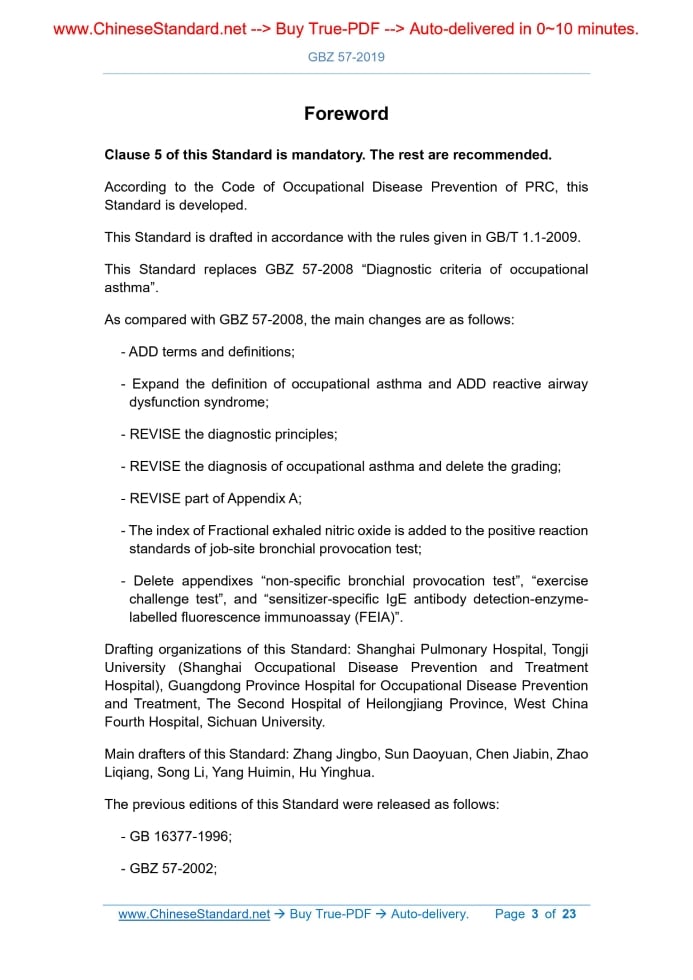 www.ChineseStandard.net --> Buy True-PDF --> Auto-delivered in 0~10 minutes.

GBZ 57-2019

Foreword

Clause 5 of this Standard is mandatory. The rest are recommended.

According to the Code of Occupational Disease Prevention of PRC, this Standard is developed.

This Standard is drafted in accordance with the rules given in GB/T 1.1-2009.

This Standard replaces GBZ 57-2008 “Diagnostic criteria of occupational asthma”.

As compared with GBZ 57-2008, the main changes are as follows:

- ADD terms and definitions;

- Expand the definition of occupational asthma and ADD reactive airway dysfunction syndrome;

- REVISE the diagnostic principles;

- REVISE the diagnosis of occupational asthma and delete the grading;

- REVISE part of Appendix A;

- The index of Fractional exhaled nitric oxide is added to the positive reaction standards of job-site bronchial provocation test;

- Delete appendixes “non-specific bronchial provocation test”, “exercise challenge test”, and “sensitizer-specific IgE antibody detection-enzyme-labelled fluorescence immunoassay (FEIA)”.

Drafting organizations of this Standard: Shanghai Pulmonary Hospital, Tongji University (Shanghai Occupational Disease Prevention and Treatment Hospital), Guangdong Province Hospital for Occupational Disease Prevention and Treatment, The Second Hospital of Heilongjiang Province, West China Fourth Hospital, Sichuan University.

Main drafters of this Standard: Zhang Jingbo, Sun Daoyuan, Chen Jiabin, Zhao Liqiang, Song Li, Yang Huimin, Hu Yinghua.

The previous editions of this Standard were released as follows:

- GB 16377-1996;

- GBZ 57-2002;

www.ChineseStandard.net → Buy True-PDF → Auto-delivery. Page 3 of 23